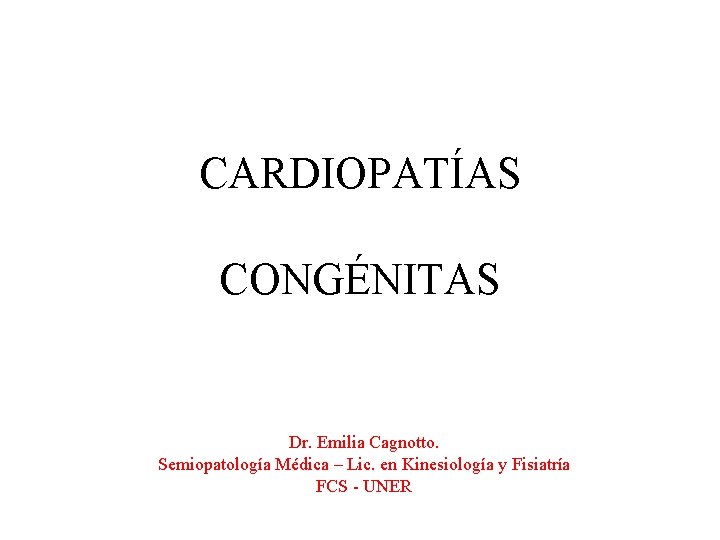 CARDIOPATÍAS

CONGÉNITAS

Dr. Emilia Cagnotto.
Semiopatología Médica – Lic. en Kinesiología y Fisiatría
FCS - UNER